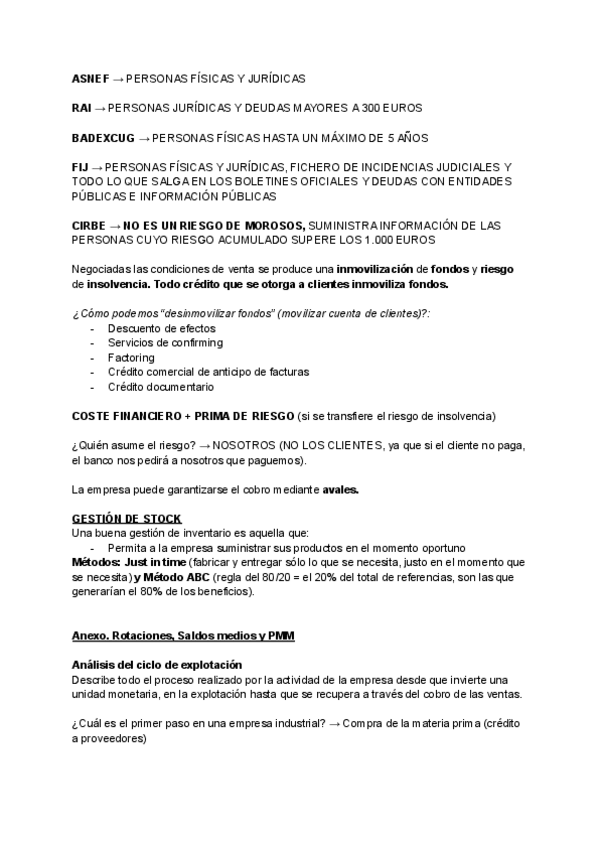 ASNEF → PERSONAS FÍSICAS Y JURÍDICAS

RAI → PERSONAS JURÍDICAS Y DEUDAS MAYORES A 300 EUROS

BADEXCUG → PERSONAS FÍSICAS HASTA UN MÁXIMO DE 5 AÑOS

FIJ → PERSONAS FÍSICAS Y JURÍDICAS, FICHERO DE INCIDENCIAS JUDICIALES Y TODO LO QUE SALGA EN LOS BOLETINES OFICIALES Y DEUDAS CON ENTIDADES PÚBLICAS E INFORMACIÓN PÚBLICAS

CIRBE → NO ES UN RIESGO DE MOROSOS, SUMINISTRA INFORMACIÓN DE LAS PERSONAS CUYO RIESGO ACUMULADO SUPERE LOS 1.000 EUROS

Negociadas las condiciones de venta se produce una inmovilización de fondos y riesgo de insolvencia. Todo crédito que se otorga a clientes inmoviliza fondos.

¿Cómo podemos "desinmovilizar fondos" (movilizar cuenta de clientes)?:
- Descuento de efectos
- Servicios de confirming
- Factoring
- Crédito comercial de anticipo de facturas
- Crédito documentario

COSTE FINANCIERO + PRIMA DE RIESGO (si se transfiere el riesgo de insolvencia)

¿Quién asume el riesgo? → NOSOTROS (NO LOS CLIENTES, ya que si el cliente no paga, el banco nos pedirá a nosotros que paguemos).

La empresa puede garantizarse el cobro mediante avales.

GESTIÓN DE STOCK
Una buena gestión de inventario es aquella que:
- Permita a la empresa suministrar sus productos en el momento oportuno
Métodos: Just in time (fabricar y entregar sólo lo que se necesita, justo en el momento que se necesita) y Método ABC (regla del 80/20 = el 20% del total de referencias, son las que generarían el 80% de los beneficios).

Anexo. Rotaciones, Saldos medios y PMM

Análisis del ciclo de explotación
Describe todo el proceso realizado por la actividad de la empresa desde que invierte una unidad monetaria, en la explotación hasta que se recupera a través del cobro de las ventas.

¿Cuál es el primer paso en una empresa industrial? → Compra de la materia prima (crédito a proveedores)